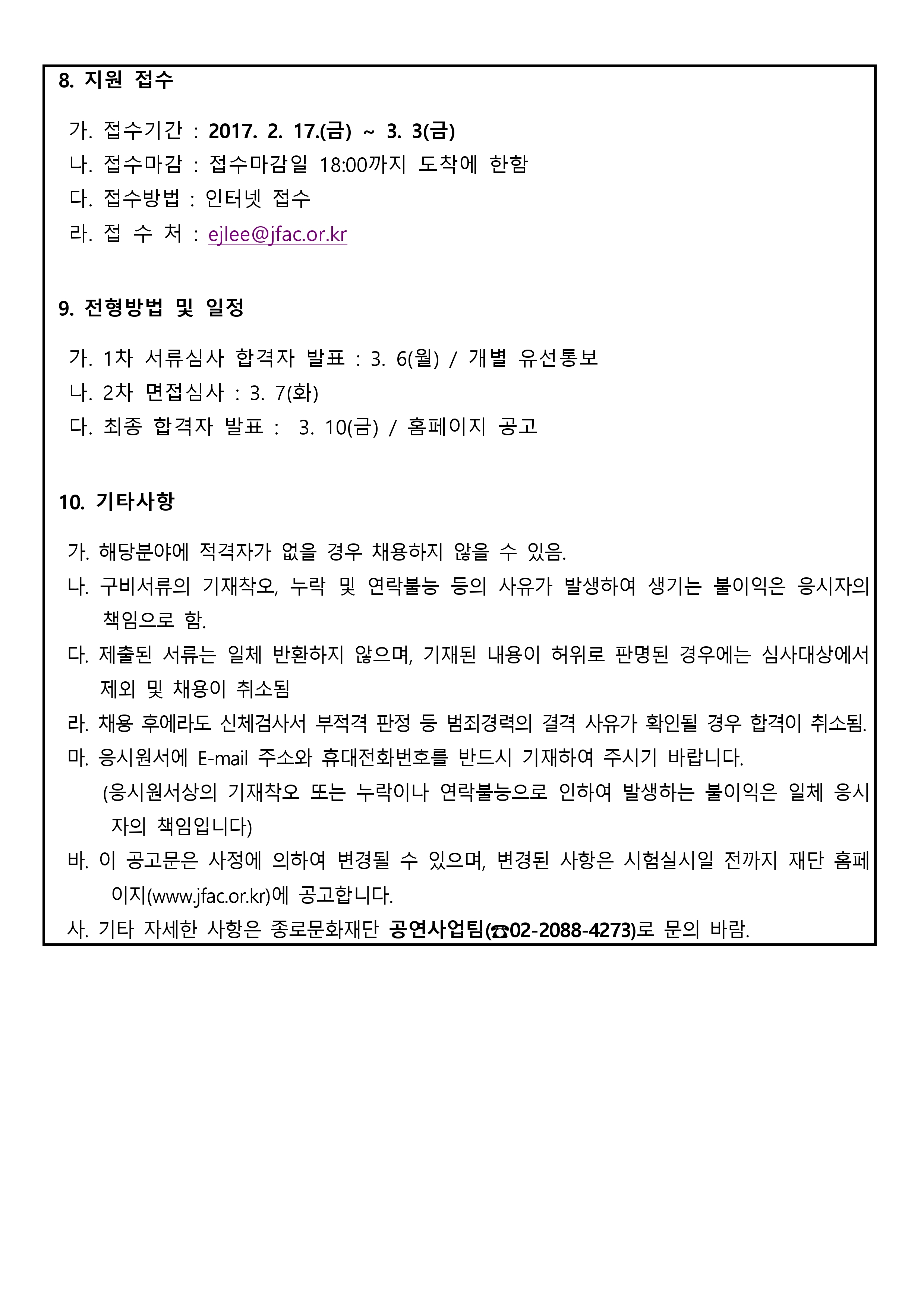 8. 지원 접수

가. 접수기간 : 2017. 2. 17.(금) ~ 3. 3(금)
나. 접수마감 : 접수마감일 18:00까지 도착에 한함
다. 접수방법 : 인터넷 접수
라. 접 수 처 : ejlee@jfac.or.kr

9. 전형방법 및 일정

가. 1차 서류심사 합격자 발표 : 3. 6(월) / 개별 유선통보
나. 2차 면접심사 : 3. 7(화)
다. 최종 합격자 발표 : 3. 10(금) / 홈페이지 공고

10. 기타사항

가. 해당분야에 적격자가 없을 경우 채용하지 않을 수 있음.
나. 구비서류의 기재착오, 누락 및 연락불능 등의 사유가 발생하여 생기는 불이익은 응시자의 책임으로 함.
다. 제출된 서류는 일체 반환하지 않으며, 기재된 내용이 허위로 판명된 경우에는 심사대상에서 제외 및 채용이 취소됨
라. 채용 후에라도 신체검사서 부적격 판정 등 범죄경력의 결격 사유가 확인될 경우 합격이 취소됨.
마. 응시원서에 E-mail 주소와 휴대전화번호를 반드시 기재하여 주시기 바랍니다.
(응시원서상의 기재착오 또는 누락이나 연락불능으로 인하여 발생하는 불이익은 일체 응시자의 책임입니다)
바. 이 공고문은 사정에 의하여 변경될 수 있으며, 변경된 사항은 시험실시일 전까지 재단 홈페이지(www.jfac.or.kr)에 공고합니다.
사. 기타 자세한 사항은 종로문화재단 공연사업팀(☎02-2088-4273)로 문의 바람.